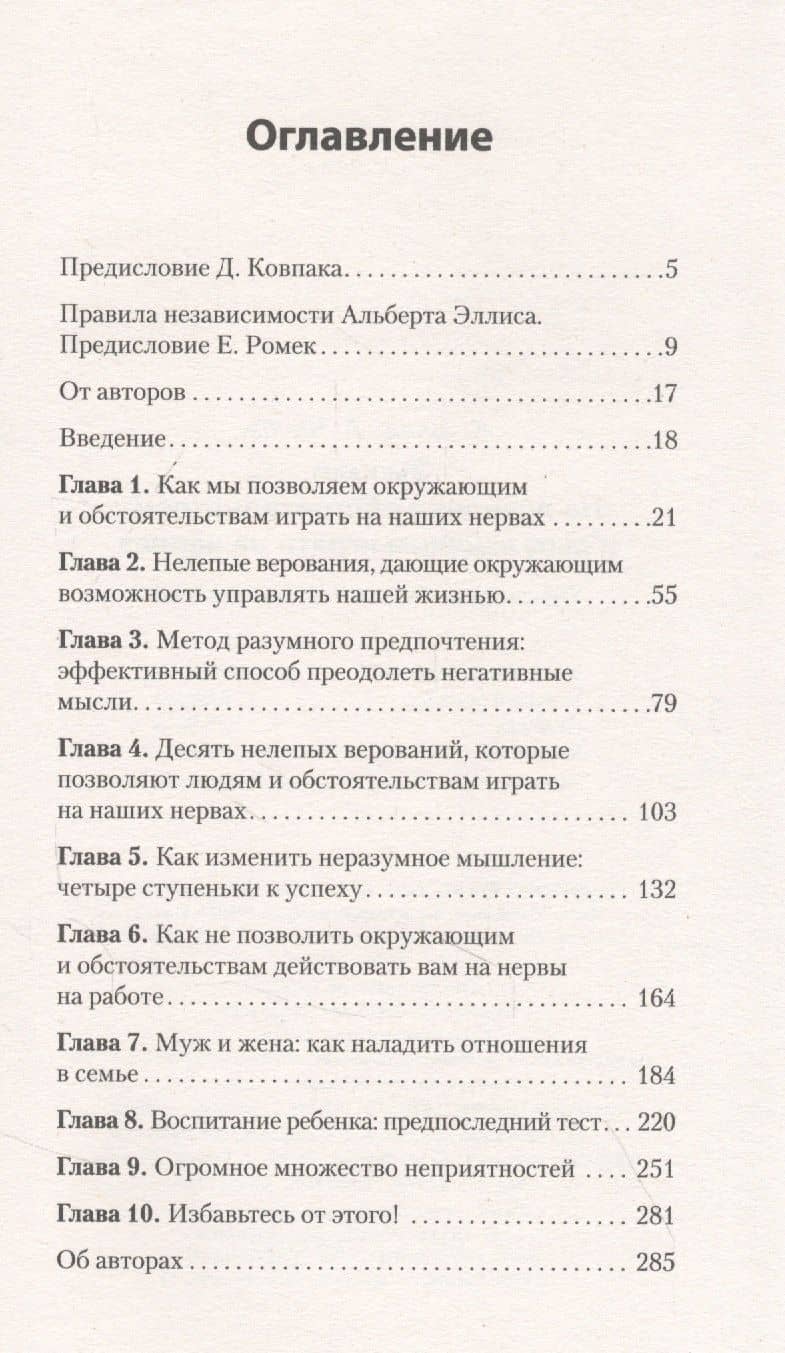 Оглавление

Предисловие Д. Ковпака 5

Правила независимости Альберта Эллиса. Предисловие Е. Ромек 9

От авторов 17

Введение 18

Глава 1. Как мы позволяем окружающим и обстоятельствам играть на наших нервах 21

Глава 2. Нелепые верования, дающие окружающим возможность управлять нашей жизнью 55

Глава 3. Метод разумного предпочтения: эффективный способ преодолеть негативные мысли 79

Глава 4. Десять нелепых верований, которые позволяют людям и обстоятельствам играть на наших нервах 103

Глава 5. Как изменить неразумное мышление: четыре ступеньки к успеху 132

Глава 6. Как не позволить окружающим и обстоятельствам действовать вам на нервы на работе 164

Глава 7. Муж и жена: как наладить отношения в семье 184

Глава 8. Воспитание ребенка: предпоследний тест 220

Глава 9. Огромное множество неприятностей 251

Глава 10. Избавьтесь от этого! 281

Об авторах 285